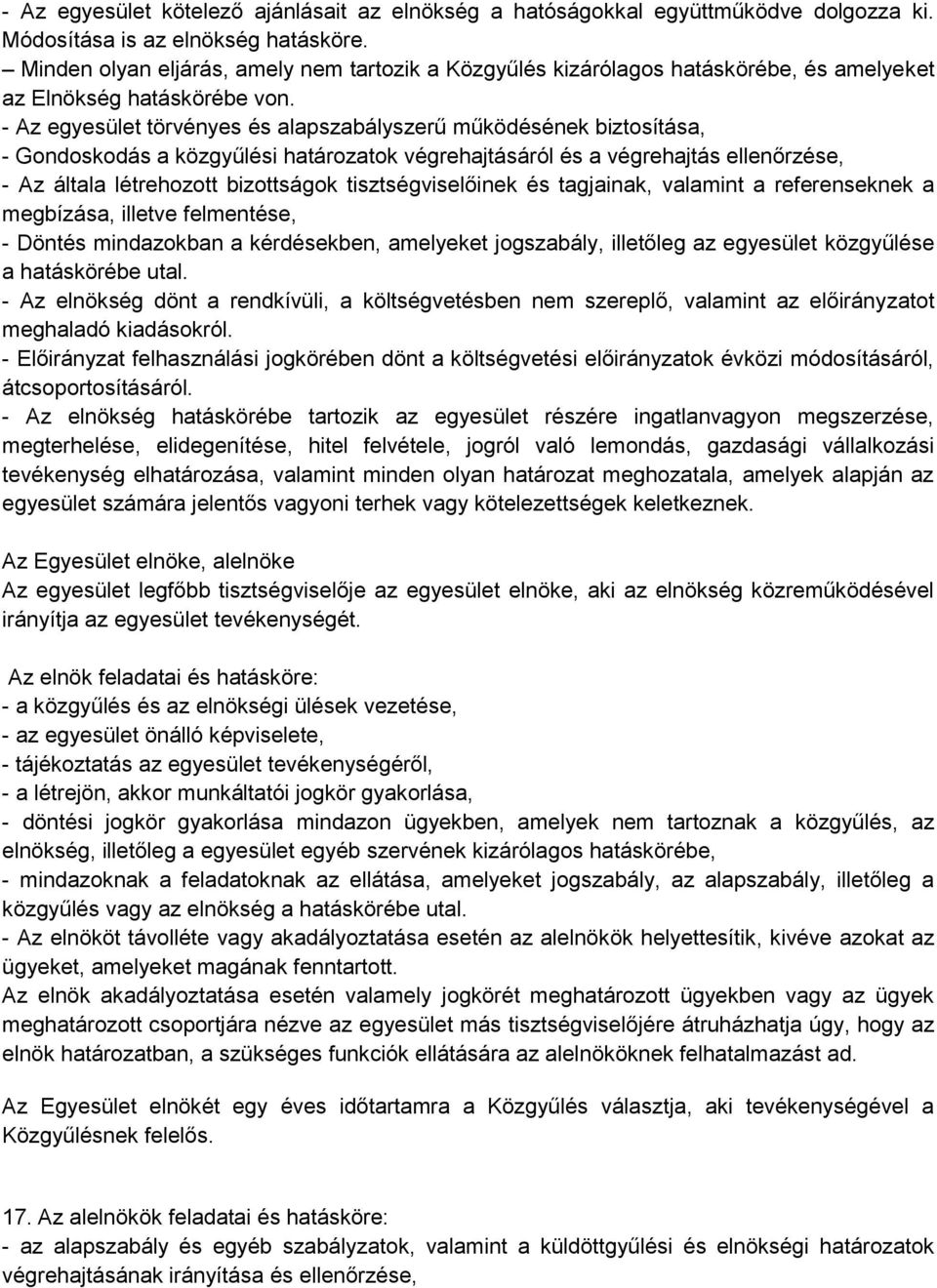 - Az egyesület kötelező ajánlásait az elnökség a hatóságokkal együttműködve dolgozza ki. Módosítása is az elnökség hatásköre.
– Minden olyan eljárás, amely nem tartozik a Közgyűlés kizárólagos hatáskörébe, és amelyeket az Elnökség hatáskörébe von.
- Az egyesület törvényes és alapszabályszerű működésének biztosítása,
- Gondoskodás a közgyűlési határozatok végrehajtásáról és a végrehajtás ellenőrzése,
- Az általa létrehozott bizottságok tisztségviselőinek és tagjainak, valamint a referenseknek a megbízása, illetve felmentése,
- Döntés mindazokban a kérdésekben, amelyeket jogszabály, illetőleg az egyesület közgyűlése a hatáskörébe utal.
- Az elnökség dönt a rendkívüli, a költségvetésben nem szereplő, valamint az előirányzatot meghaladó kiadásokról.
- Előirányzat felhasználási jogkörében dönt a költségvetési előirányzatok évközi módosításáról, átcsoportosításáról.
- Az elnökség hatáskörébe tartozik az egyesület részére ingatlanvagyon megszerzése, megterhelése, elidegenítése, hitel felvétele, jogról való lemondás, gazdasági vállalkozási tevékenység elhatározása, valamint minden olyan határozat meghozatala, amelyek alapján az egyesület számára jelentős vagyoni terhek vagy kötelezettségek keletkeznek.

Az Egyesület elnöke, alelnöke
Az egyesület legfőbb tisztségviselője az egyesület elnöke, aki az elnökség közreműködésével irányítja az egyesület tevékenységét.

Az elnök feladatai és hatásköre:
- a közgyűlés és az elnökségi ülések vezetése,
- az egyesület önálló képviselete,
- tájékoztatás az egyesület tevékenységéről,
- a létrejön, akkor munkáltatói jogkör gyakorlása,
- döntési jogkör gyakorlása mindazon ügyekben, amelyek nem tartoznak a közgyűlés, az elnökség, illetőleg a egyesület egyéb szervének kizárólagos hatáskörébe,
- mindazoknak a feladatoknak az ellátása, amelyeket jogszabály, az alapszabály, illetőleg a közgyűlés vagy az elnökség a hatáskörébe utal.
- Az elnököt távolléte vagy akadályoztatása esetén az alelnökök helyettesítik, kivéve azokat az ügyeket, amelyeket magának fenntartott.
Az elnök akadályoztatása esetén valamely jogkörét meghatározott ügyekben vagy az ügyek meghatározott csoportjára nézve az egyesület más tisztségviselőjére átruházhatja úgy, hogy az elnök határozatban, a szükséges funkciók ellátására az alelnököknek felhatalmazást ad.

Az Egyesület elnökét egy éves időtartamra a Közgyűlés választja, aki tevékenységével a Közgyűlésnek felelős.

17. Az alelnökök feladatai és hatásköre:
- az alapszabály és egyéb szabályzatok, valamint a küldöttgyűlési és elnökségi határozatok végrehajtásának irányítása és ellenőrzése,